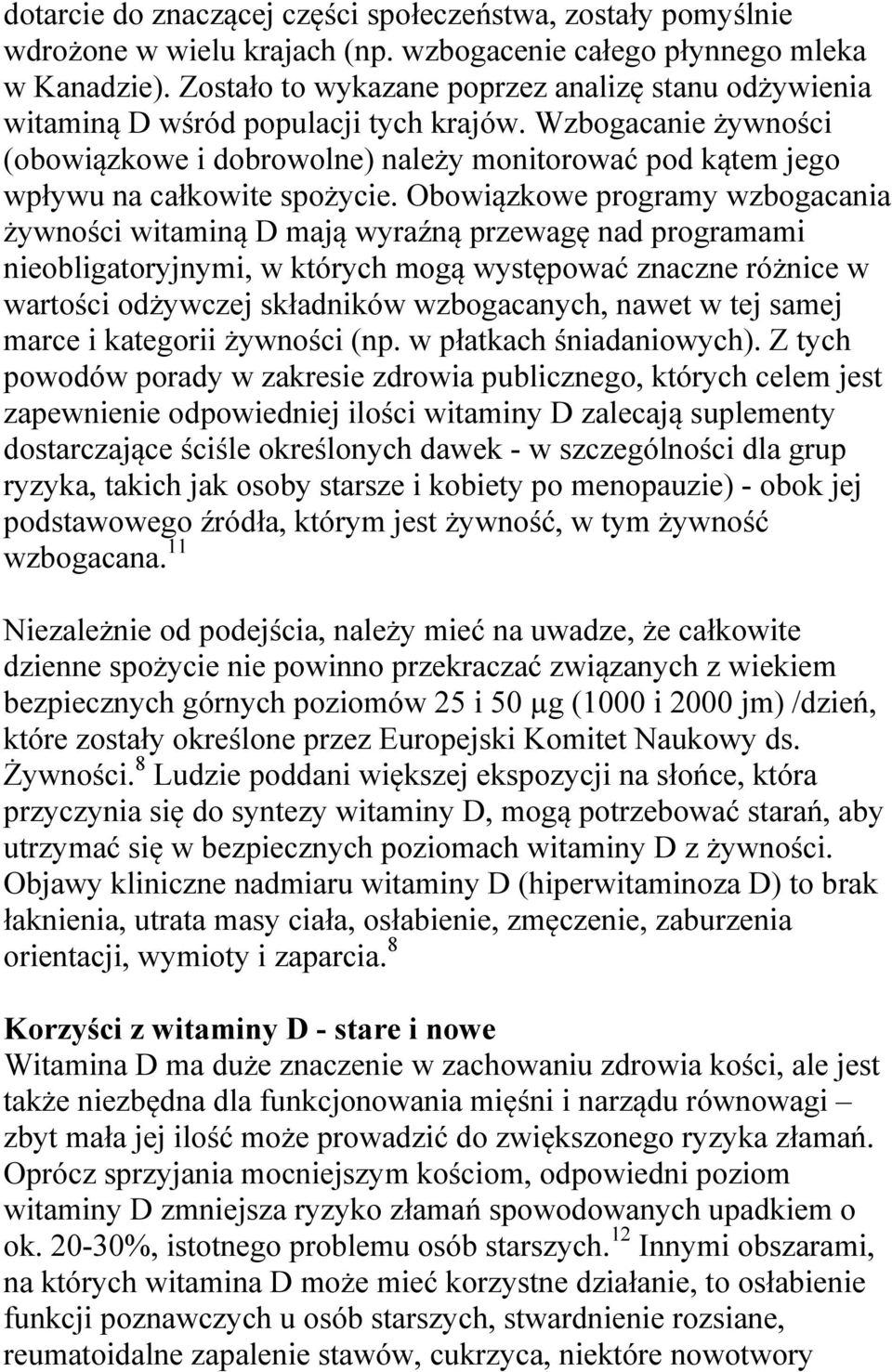 dotarcie do znaczącej części społeczeństwa, zostały pomyślnie wdrożone w wielu krajach (np. wzbogacenie całego płynnego mleka w Kanadzie). Zostało to wykazane poprzez analizę stanu odżywienia witaminą D wśród populacji tych krajów. Wzbogacanie żywności (obowiązkowe i dobrowolne) należy monitorować pod kątem jego wpływu na całkowite spożycie. Obowiązkowe programy wzbogacania żywności witaminą D mają wyraźną przewagę nad programami nieobligatoryjnymi, w których mogą występować znaczne różnice w wartości odżywczej składników wzbogacanych, nawet w tej samej marce i kategorii żywności (np. w płatkach śniadaniowych). Z tych powodów porady w zakresie zdrowia publicznego, których celem jest zapewnienie odpowiedniej ilości witaminy D zalecają suplementy dostarczające ściśle określonych dawek - w szczególności dla grup ryzyka, takich jak osoby starsze i kobiety po menopauzie) - obok jej podstawowego źródła, którym jest żywność, w tym żywność wzbogacana.$^{11}$

Niezależnie od podejścia, należy mieć na uwadze, że całkowite dzienne spożycie nie powinno przekraczać związanych z wiekiem bezpiecznych górnych poziomów 25 i 50 μg (1000 i 2000 jm) /dzień, które zostały określone przez Europejski Komitet Naukowy ds. Żywności.$^{8}$ Ludzie poddani większej ekspozycji na słońce, która przyczynia się do syntezy witaminy D, mogą potrzebować starań, aby utrzymać się w bezpiecznych poziomach witaminy D z żywności. Objawy kliniczne nadmiaru witaminy D (hiperwitaminoza D) to brak łaknienia, utrata masy ciała, osłabienie, zmęczenie, zaburzenia orientacji, wymioty i zaparcia.$^{8}$

Korzyści z witaminy D - stare i nowe
Witamina D ma duże znaczenie w zachowaniu zdrowia kości, ale jest także niezbędna dla funkcjonowania mięśni i narządu równowagi – zbyt mała jej ilość może prowadzić do zwiększonego ryzyka złamań. Oprócz sprzyjania mocniejszym kościom, odpowiedni poziom witaminy D zmniejsza ryzyko złamań spowodowanych upadkiem o ok. 20-30%, istotnego problemu osób starszych.$^{12}$ Innymi obszarami, na których witamina D może mieć korzystne działanie, to osłabienie funkcji poznawczych u osób starszych, stwardnienie rozsiane, reumatoidalne zapalenie stawów, cukrzyca, niektóre nowotwory